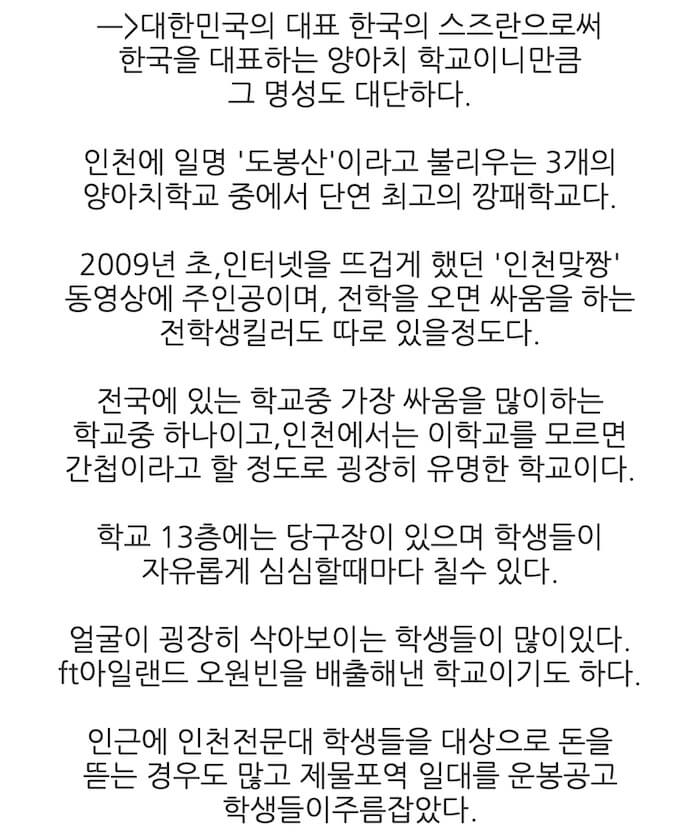 —>대한민국의 대표 한국의 스즈란으로써 한국을 대표하는 양아치 학교이니만큼 그 명성도 대단하다.

인천에 일명 '도봉산'이라고 불리우는 3개의 양아치학교 중에서 단연 최고의 깡패학교다.

2009년 초,인터넷을 뜨겁게 했던 '인천맞짱' 동영상에 주인공이며, 전학을 오면 싸움을 하는 전학생킬러도 따로 있을정도다.

전국에 있는 학교중 가장 싸움을 많이하는 학교중 하나이고,인천에서는 이학교를 모르면 간첩이라고 할 정도로 굉장히 유명한 학교이다.

학교 13층에는 당구장이 있으며 학생들이 자유롭게 심심할때마다 칠수 있다.

얼굴이 굉장히 삭아보이는 학생들이 많이있다. ft아일랜드 오원빈을 배출해낸 학교이기도 하다.

인근에 인천전문대 학생들을 대상으로 돈을 뜯는 경우도 많고 제물포역 일대를 운봉공고 학생들이주름잡았다.